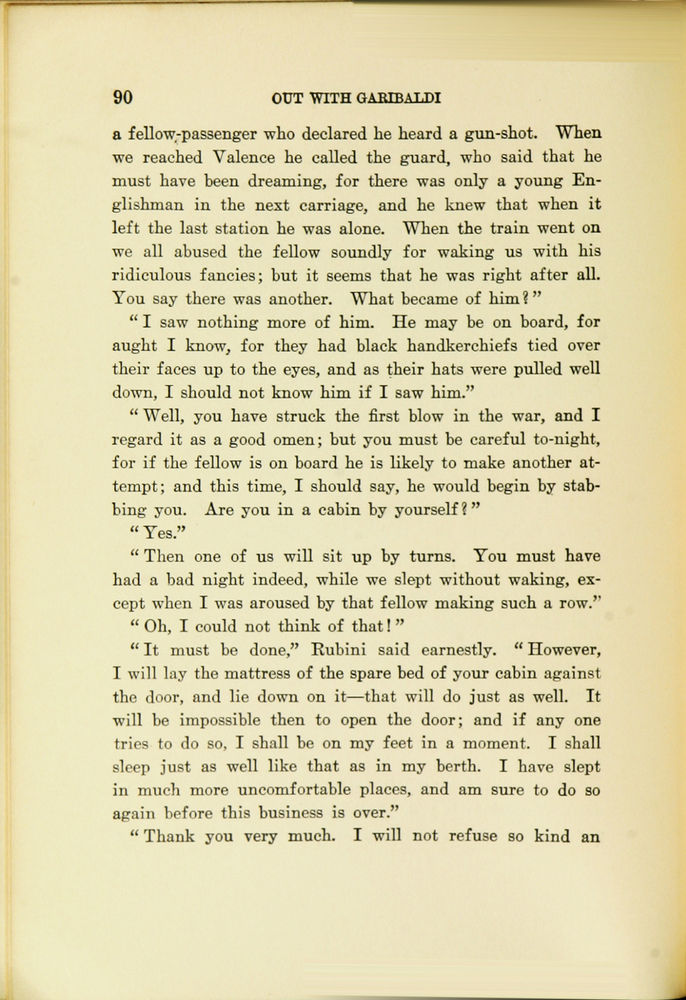 90 OUT WITH GARIBALDI

a fellow-passenger who declared he heard a gun-shot. When we reached Valence he called the guard, who said that he must have been dreaming, for there was only a young Englishman in the next carriage, and he knew that when it left the last station he was alone. When the train went on we all abused the fellow soundly for waking us with his ridiculous fancies; but it seems that he was right after all. You say there was another. What became of him?"

"I saw nothing more of him. He may be on board, for aught I know, for they had black handkerchiefs tied over their faces up to the eyes, and as their hats were pulled well down, I should not know him if I saw him."

"Well, you have struck the first blow in the war, and I regard it as a good omen; but you must be careful to-night, for if the fellow is on board he is likely to make another attempt; and this time, I should say, he would begin by stabbing you. Are you in a cabin by yourself?"

"Yes."

"Then one of us will sit up by turns. You must have had a bad night indeed, while we slept without waking, except when I was aroused by that fellow making such a row."

"Oh, I could not think of that!"

"It must be done," Rubini said earnestly. "However, I will lay the mattress of the spare bed of your cabin against the door, and lie down on it—that will do just as well. It will be impossible then to open the door; and if any one tries to do so, I shall be on my feet in a moment. I shall sleep just as well like that as in my berth. I have slept in much more uncomfortable places, and am sure to do so again before this business is over."

"Thank you very much. I will not refuse so kind an